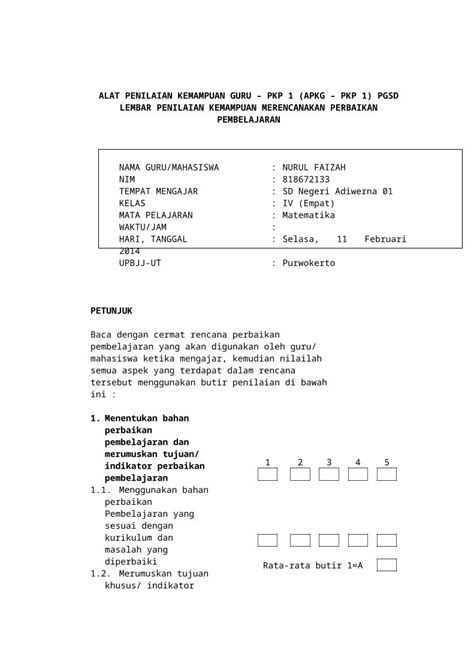 ALAT PENILAIAN KEMAMPUAN GURU – PKP 1 (APKG – PKP 1) PGSD
LEMBAR PENILAIAN KEMAMPUAN MERENCANAKAN PERBAIKAN PEMBELAJARAN

NAMA GURU/MAHASISWA : NURUL FAIZAH
NIM : 818672133
TEMPAT MENGAJAR : SD Negeri Adiwerna 01
KELAS : IV (Empat)
MATA PELAJARAN : Matematika
WAKTU/JAM :
HARI, TANGGAL : Selasa, 11 Februari 2014
UPBJJ-UT : Purwokerto

PETUNJUK

Baca dengan cermat rencana perbaikan pembelajaran yang akan digunakan oleh guru/ mahasiswa ketika mengajar, kemudian nilailah semua aspek yang terdapat dalam rencana tersebut menggunakan butir penilaian di bawah ini :

1. Menentukan bahan perbaikan pembelajaran dan merumuskan tujuan/ indikator perbaikan pembelajaran

1 2 3 4 5

1.1. Menggunakan bahan perbaikan Pembelajaran yang sesuai dengan kurikulum dan masalah yang diperbaiki

Rata-rata butir 1=A

1.2. Merumuskan tujuan khusus/ indikator